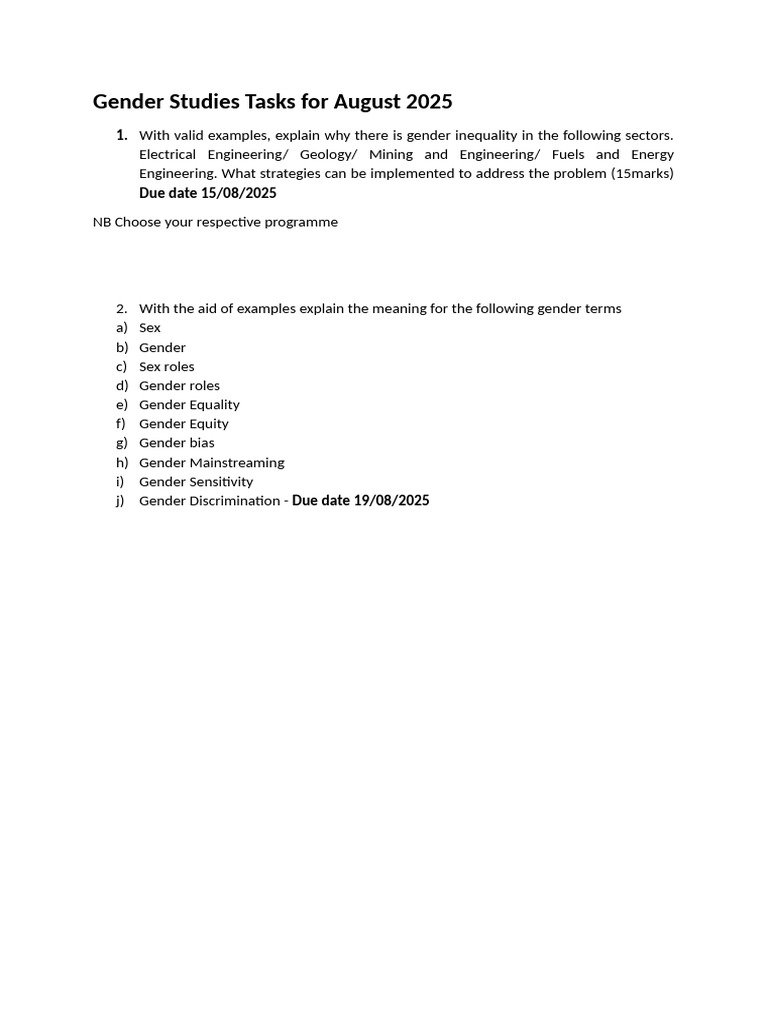 Gender Studies Tasks for August 2025

1. With valid examples, explain why there is gender inequality in the following sectors. Electrical Engineering/ Geology/ Mining and Engineering/ Fuels and Energy Engineering. What strategies can be implemented to address the problem (15marks) Due date 15/08/2025

NB Choose your respective programme

2. With the aid of examples explain the meaning for the following gender terms
a) Sex
b) Gender
c) Sex roles
d) Gender roles
e) Gender Equality
f) Gender Equity
g) Gender bias
h) Gender Mainstreaming
i) Gender Sensitivity
j) Gender Discrimination - Due date 19/08/2025